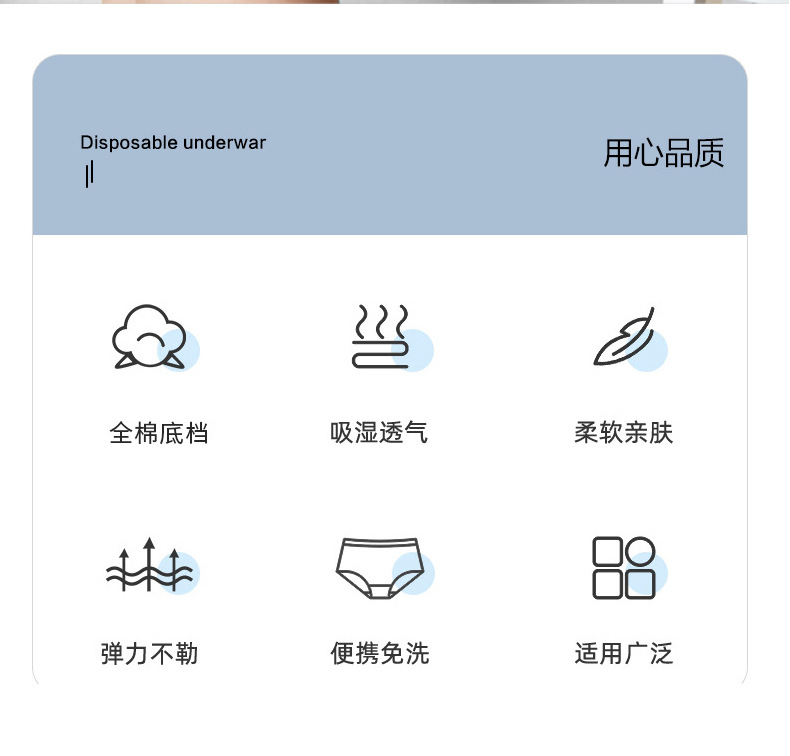 Disposable underwar

用心品质

全棉底档

吸湿透气

柔软亲肤

弹力不勒

便携免洗

适用广泛